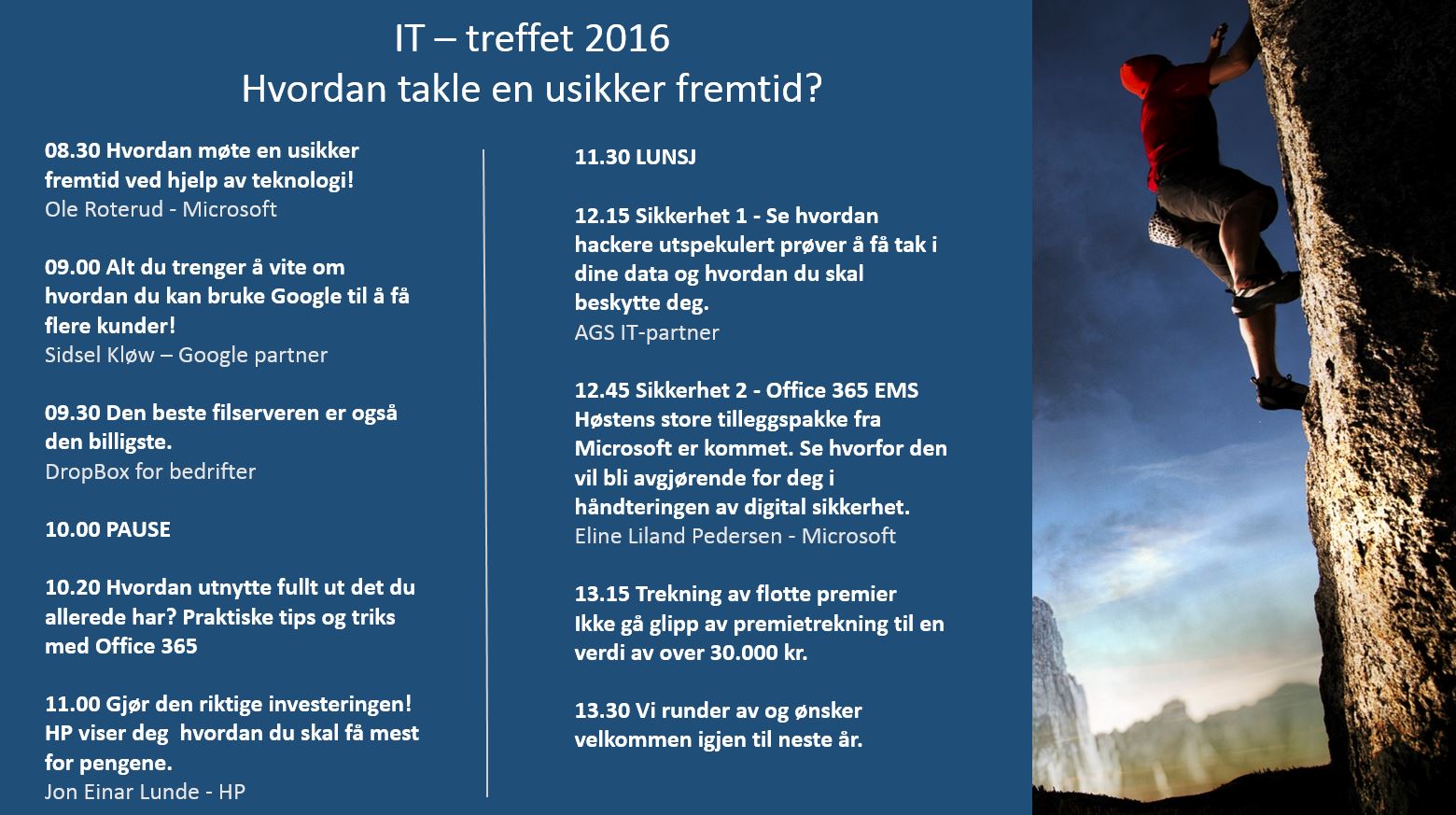 IT – treffet 2016
Hvordan takle en usikker fremtid?

08.30 Hvordan møte en usikker fremtid ved hjelp av teknologi!
Ole Roterud - Microsoft

09.00 Alt du trenger å vite om hvordan du kan bruke Google til å få flere kunder!
Sidsel Kløw – Google partner

09.30 Den beste filserveren er også den billigste.
DropBox for bedrifter

10.00 PAUSE

10.20 Hvordan utnytte fullt ut det du allerede har? Praktiske tips og triks med Office 365

11.00 Gjør den riktige investeringen! HP viser deg hvordan du skal få mest for pengene.
Jon Einar Lunde - HP

11.30 LUNSJ

12.15 Sikkerhet 1 - Se hvordan hackere utspekulert prøver å få tak i dine data og hvordan du skal beskytte deg.
AGS IT-partner

12.45 Sikkerhet 2 - Office 365 EMS Høstens store tilleggspakke fra Microsoft er kommet. Se hvorfor den vil bli avgjørende for deg i håndteringen av digital sikkerhet.
Eline Liland Pedersen - Microsoft

13.15 Trekning av flotte premier
Ikke gå glipp av premietrekning til en verdi av over 30.000 kr.

13.30 Vi runder av og ønsker velkommen igjen til neste år.